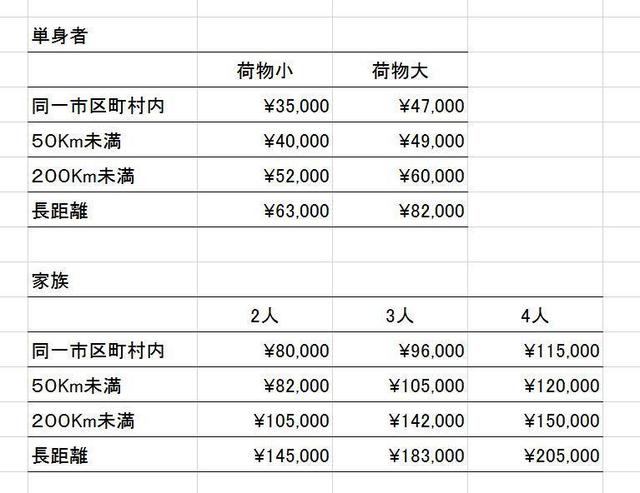 単身者

| | 荷物小 | 荷物大 |
|---|---|---|
| 同一市区町村内 | ¥35,000 | ¥47,000 |
| 50Km未満 | ¥40,000 | ¥49,000 |
| 200Km未満 | ¥52,000 | ¥60,000 |
| 長距離 | ¥63,000 | ¥82,000 |

家族

| | 2人 | 3人 | 4人 |
|---|---|---|---|
| 同一市区町村内 | ¥80,000 | ¥96,000 | ¥115,000 |
| 50Km未満 | ¥82,000 | ¥105,000 | ¥120,000 |
| 200Km未満 | ¥105,000 | ¥142,000 | ¥150,000 |
| 長距離 | ¥145,000 | ¥183,000 | ¥205,000 |